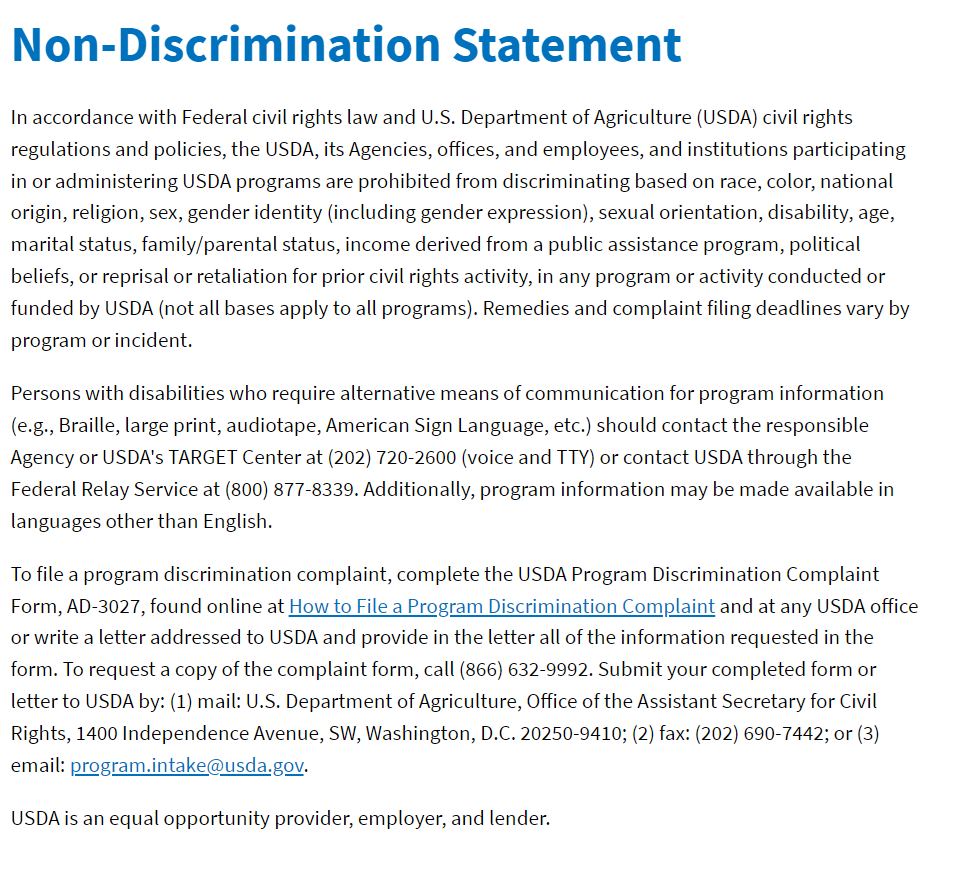 Non-Discrimination Statement

In accordance with Federal civil rights law and U.S. Department of Agriculture (USDA) civil rights regulations and policies, the USDA, its Agencies, offices, and employees, and institutions participating in or administering USDA programs are prohibited from discriminating based on race, color, national origin, religion, sex, gender identity (including gender expression), sexual orientation, disability, age, marital status, family/parental status, income derived from a public assistance program, political beliefs, or reprisal or retaliation for prior civil rights activity, in any program or activity conducted or funded by USDA (not all bases apply to all programs). Remedies and complaint filing deadlines vary by program or incident.

Persons with disabilities who require alternative means of communication for program information (e.g., Braille, large print, audiotape, American Sign Language, etc.) should contact the responsible Agency or USDA's TARGET Center at (202) 720-2600 (voice and TTY) or contact USDA through the Federal Relay Service at (800) 877-8339. Additionally, program information may be made available in languages other than English.

To file a program discrimination complaint, complete the USDA Program Discrimination Complaint Form, AD-3027, found online at How to File a Program Discrimination Complaint and at any USDA office or write a letter addressed to USDA and provide in the letter all of the information requested in the form. To request a copy of the complaint form, call (866) 632-9992. Submit your completed form or letter to USDA by: (1) mail: U.S. Department of Agriculture, Office of the Assistant Secretary for Civil Rights, 1400 Independence Avenue, SW, Washington, D.C. 20250-9410; (2) fax: (202) 690-7442; or (3) email: program.intake@usda.gov.

USDA is an equal opportunity provider, employer, and lender.